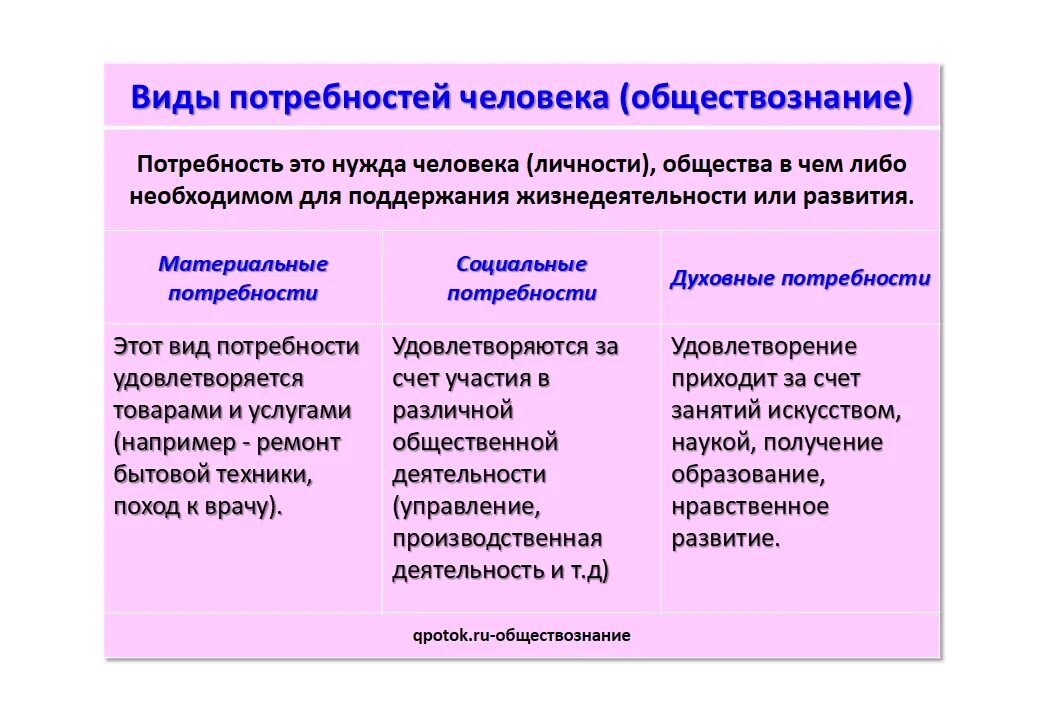 Виды потребностей человека (обществознание)

Потребность это нужда человека (личности), общества в чем либо необходимом для поддержания жизнедеятельности или развития.

| Материальные потребности | Социальные потребности | Духовные потребности |
|---|---|---|
| Этот вид потребности удовлетворяется товарами и услугами (например - ремонт бытовой техники, поход к врачу). | Удовлетворяются за счет участия в различной общественной деятельности (управление, производственная деятельность и т.д) | Удовлетворение приходит за счет занятий искусством, наукой, получение образование, нравственное развитие. |

qpotok.ru-обществознание